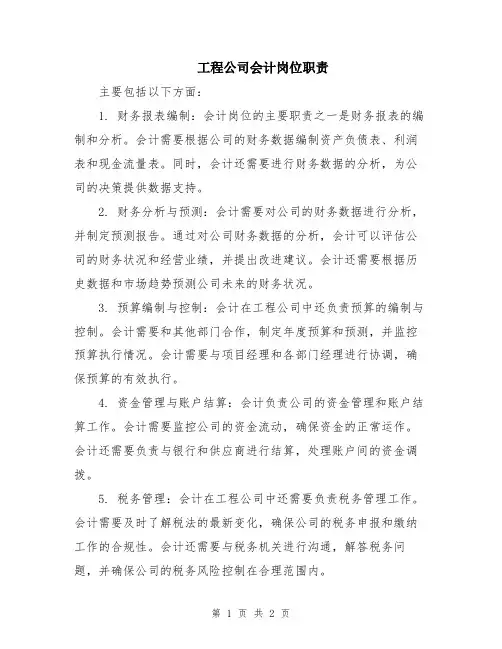 工程公司会计岗位职责

主要包括以下方面：

1. 财务报表编制：会计岗位的主要职责之一是财务报表的编制和分析。会计需要根据公司的财务数据编制资产负债表、利润表和现金流量表。同时，会计还需要进行财务数据的分析，为公司的决策提供数据支持。

2. 财务分析与预测：会计需要对公司的财务数据进行分析，并制定预测报告。通过对公司财务数据的分析，会计可以评估公司的财务状况和经营业绩，并提出改进建议。会计还需要根据历史数据和市场趋势预测公司未来的财务状况。

3. 预算编制与控制：会计在工程公司中还负责预算的编制与控制。会计需要和其他部门合作，制定年度预算和预测，并监控预算执行情况。会计需要与项目经理和各部门经理进行协调，确保预算的有效执行。

4. 资金管理与账户结算：会计负责公司的资金管理和账户结算工作。会计需要监控公司的资金流动，确保资金的正常运作。会计还需要负责与银行和供应商进行结算，处理账户间的资金调拨。

5. 税务管理：会计在工程公司中还需要负责税务管理工作。会计需要及时了解税法的最新变化，确保公司的税务申报和缴纳工作的合规性。会计还需要与税务机关进行沟通，解答税务问题，并确保公司的税务风险控制在合理范围内。

第 1 页 共 2 页